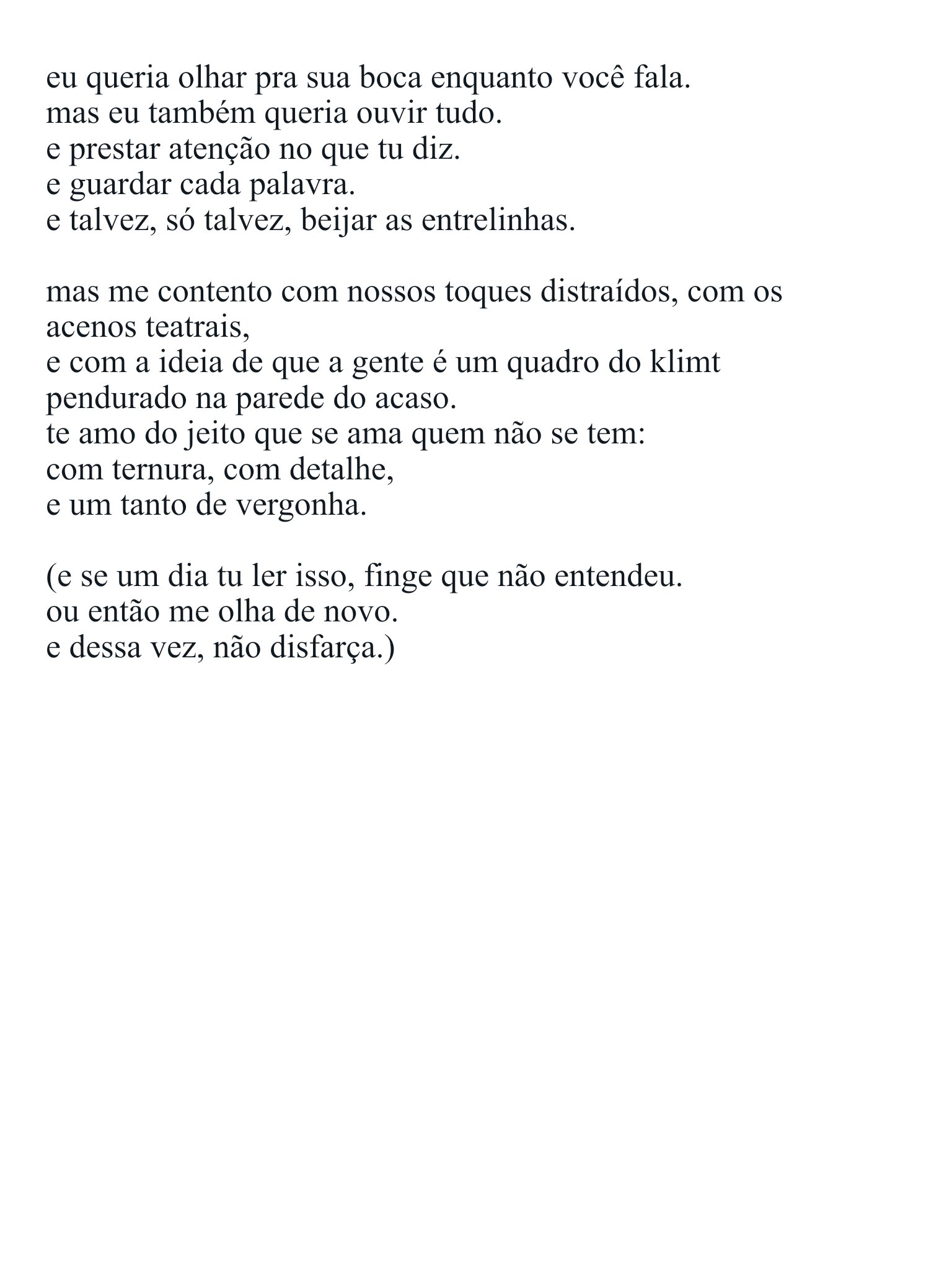 eu queria olhar pra sua boca enquanto você fala.
mas eu também queria ouvir tudo.
e prestar atenção no que tu diz.
e guardar cada palavra.
e talvez, só talvez, beijar as entrelinhas.

mas me contento com nossos toques distraídos, com os acenos teatrais,
e com a ideia de que a gente é um quadro do klimt
pendurado na parede do acaso.
te amo do jeito que se ama quem não se tem:
com ternura, com detalhe,
e um tanto de vergonha.

(e se um dia tu ler isso, finge que não entendeu.
ou então me olha de novo.
e dessa vez, não disfarça.)